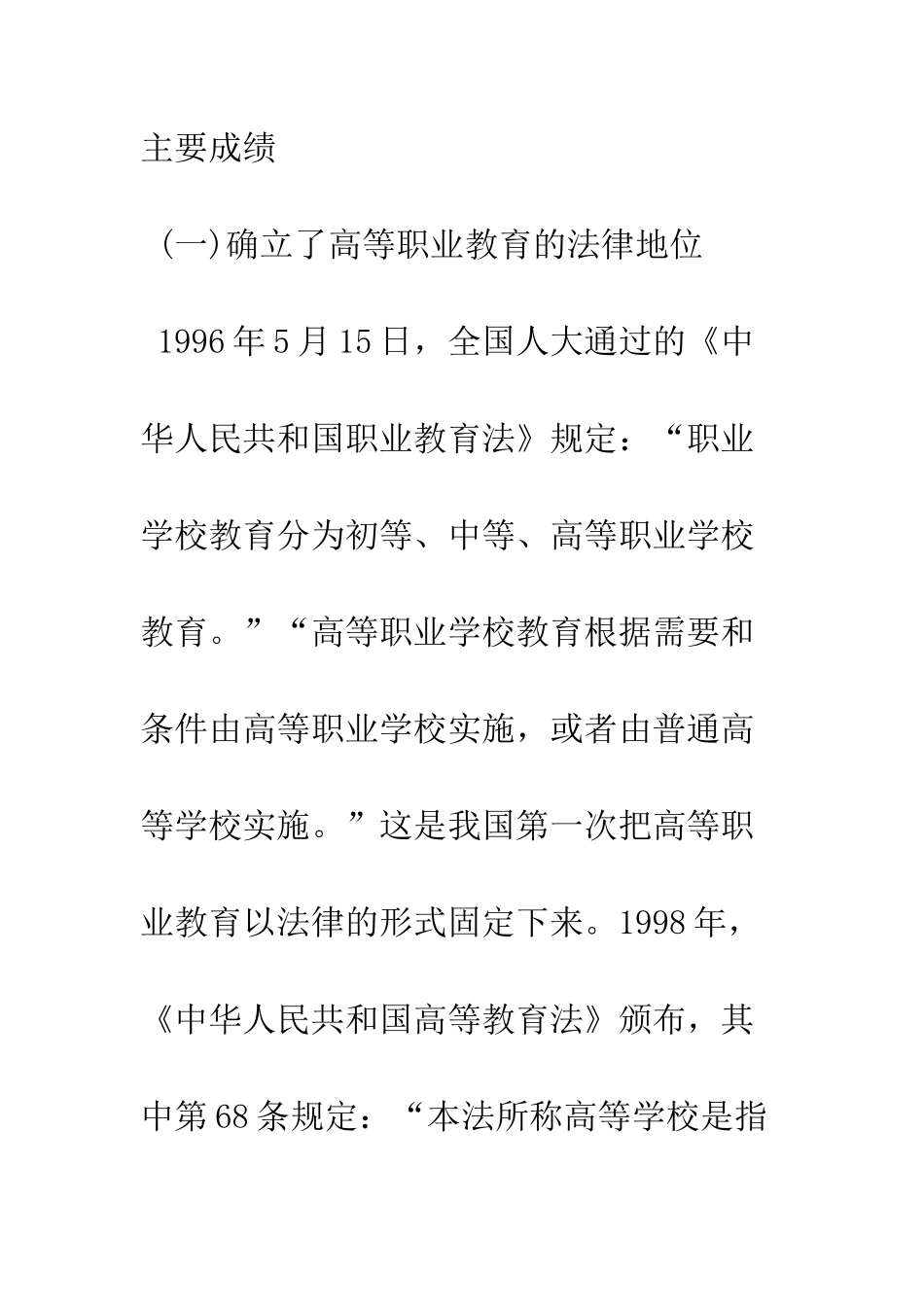 主要成绩

(一)确立了高等职业教育的法律地位

1996年5月15日，全国人大通过的《中华人民共和国职业教育法》规定：“职业学校教育分为初等、中等、高等职业学校教育。”“高等职业学校教育根据需要和条件由高等职业学校实施，或者由普通高等学校实施。”这是我国第一次把高等职业教育以法律的形式固定下来。1998年，《中华人民共和国高等教育法》颁布，其中第68条规定：“本法所称高等学校是指